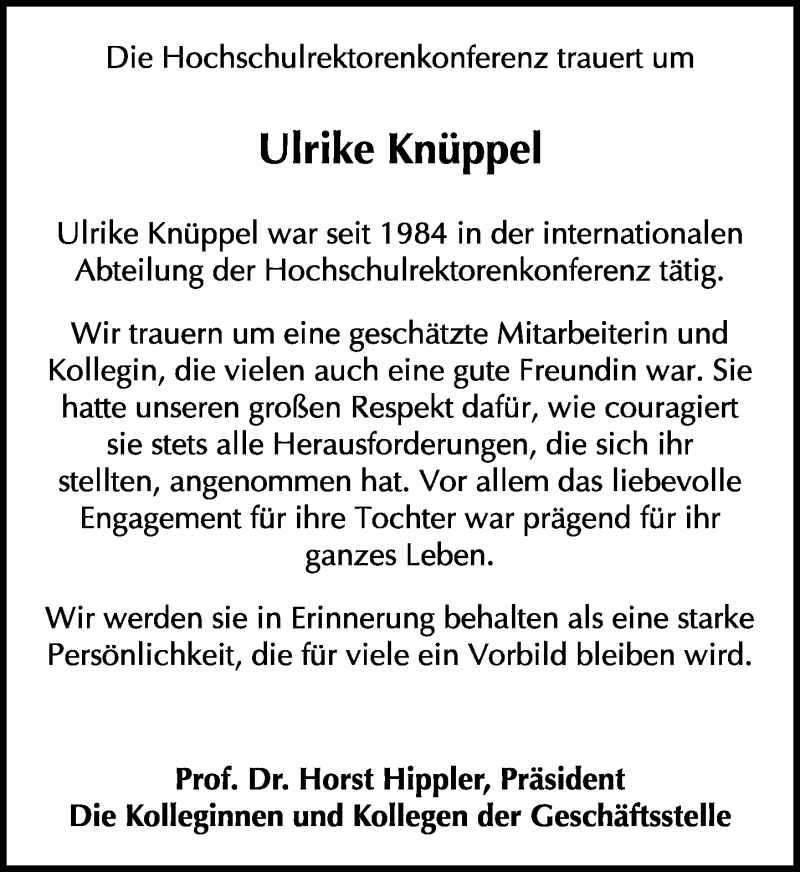 Die Hochschulrektorenkonferenz trauert um

Ulrike Knüppel

Ulrike Knüppel war seit 1984 in der internationalen Abteilung der Hochschulrektorenkonferenz tätig.

Wir trauern um eine geschätzte Mitarbeiterin und Kollegin, die vielen auch eine gute Freundin war. Sie hatte unseren großen Respekt dafür, wie couragiert sie stets alle Herausforderungen, die sich ihr stellten, angenommen hat. Vor allem das liebevolle Engagement für ihre Tochter war prägend für ihr ganzes Leben.

Wir werden sie in Erinnerung behalten als eine starke Persönlichkeit, die für viele ein Vorbild bleiben wird.

Prof. Dr. Horst Hippler, Präsident
Die Kolleginnen und Kollegen der Geschäftsstelle